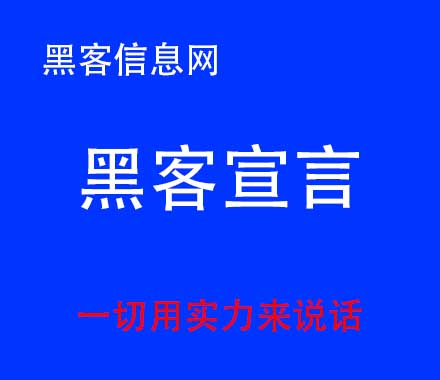 黑客信息网

黑客宣言

一切用实力来说话